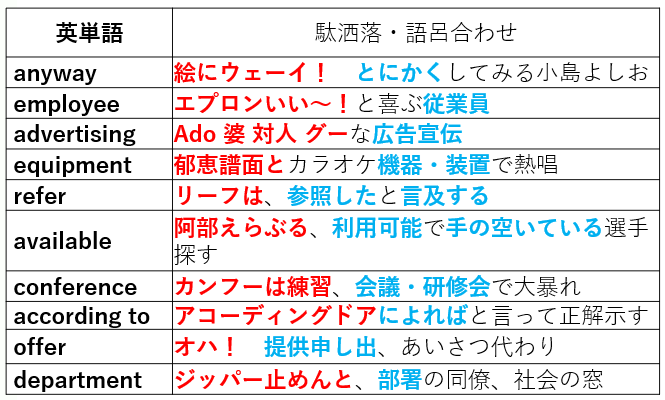 | 英単語 | 駄洒落・語呂合わせ |
|---|---|
| anyway | 絵にウェーイ！　とにかくしてみる小島よしお |
| employee | エプロンいい～！と喜ぶ従業員 |
| advertising | Ado 婆 対人 グーな広告宣伝 |
| equipment | 郁恵譜面とカラオケ機器・装置で熱唱 |
| refer | リーフは、参照したと言及する |
| available | 阿部えらぶる、利用可能で手の空いている選手探す |
| conference | カンフーは練習、会議・研修会で大暴れ |
| according to | アコーディングドアによればと言って正解示す |
| offer | オハ！　提供申し出、あいさつ代わり |
| department | ジッパー止めんと、部署の同僚、社会の窓 |